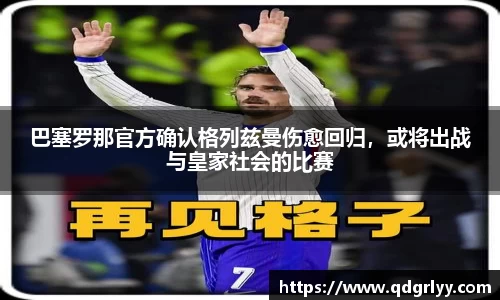 巴塞罗那官方确认格列兹曼伤愈回归，或将出战与皇家社会的比赛

再见格子

7

https://www.qdgrlyy.com